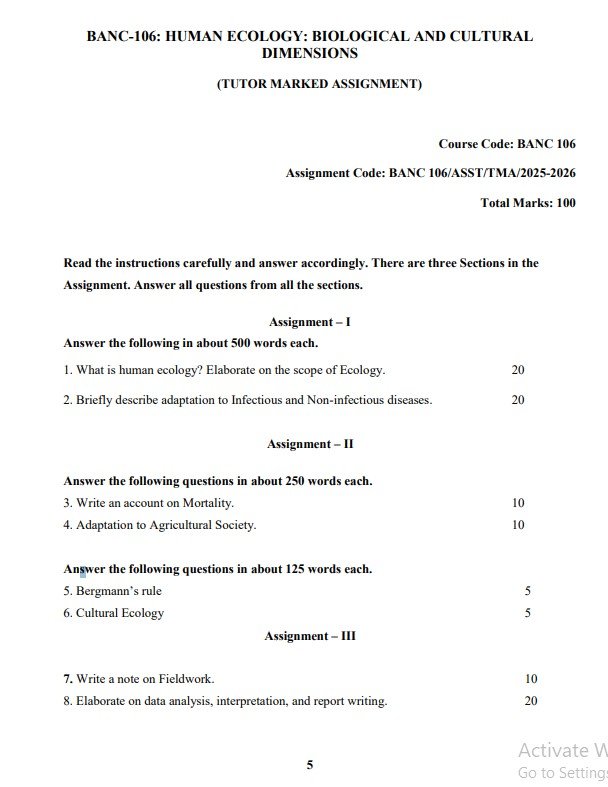 BANC-106: HUMAN ECOLOGY: BIOLOGICAL AND CULTURAL DIMENSIONS

(TUTOR MARKED ASSIGNMENT)

Course Code: BANC 106

Assignment Code: BANC 106/ASST/TMA/2025-2026

Total Marks: 100

Read the instructions carefully and answer accordingly. There are three Sections in the Assignment. Answer all questions from all the sections.

Assignment – I

Answer the following in about 500 words each.

1. What is human ecology? Elaborate on the scope of Ecology. 20

2. Briefly describe adaptation to Infectious and Non-infectious diseases. 20

Assignment – II

Answer the following questions in about 250 words each.

3. Write an account on Mortality. 10

4. Adaptation to Agricultural Society. 10

Answer the following questions in about 125 words each.

5. Bergmann's rule 5

6. Cultural Ecology 5

Assignment – III

7. Write a note on Fieldwork. 10

8. Elaborate on data analysis, interpretation, and report writing. 20

5

Activate W
Go to Setting